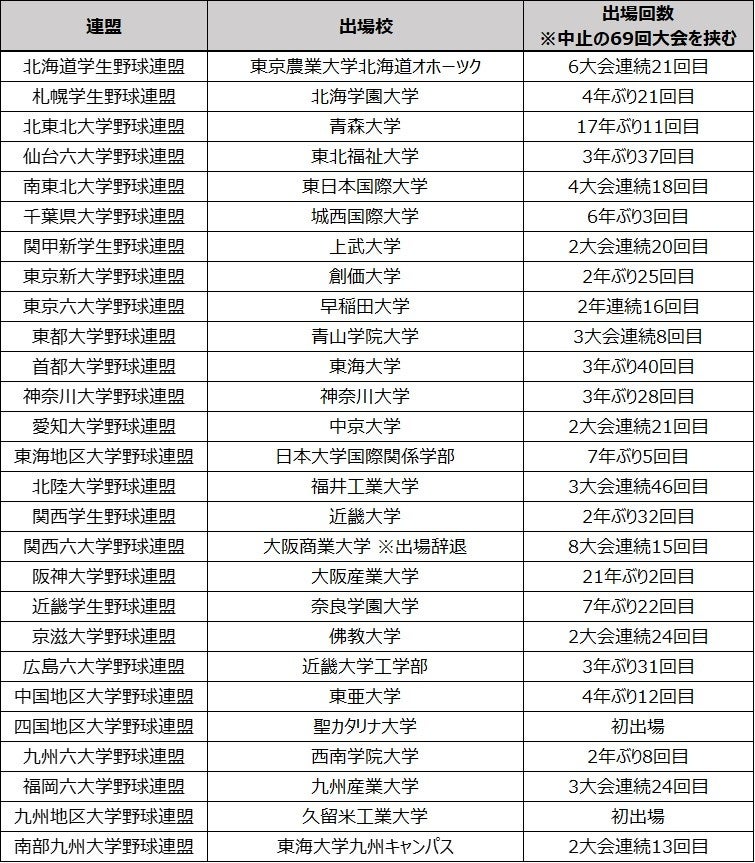 | 連盟 | 出場校 | 出場回数 ※中止の69回大会を挟む |
|---|---|---|
| 北海道学生野球連盟 | 東京農業大学北海道オホーツク | 6大会連続21回目 |
| 札幌学生野球連盟 | 北海学園大学 | 4年ぶり21回目 |
| 北東北大学野球連盟 | 青森大学 | 17年ぶり11回目 |
| 仙台六大学野球連盟 | 東北福祉大学 | 3年ぶり37回目 |
| 南東北大学野球連盟 | 東日本国際大学 | 4大会連続18回目 |
| 千葉県大学野球連盟 | 城西国際大学 | 6年ぶり3回目 |
| 関甲新学生野球連盟 | 上武大学 | 2大会連続20回目 |
| 東京新大学野球連盟 | 創価大学 | 2年ぶり25回目 |
| 東京六大学野球連盟 | 早稲田大学 | 2年連続16回目 |
| 東都大学野球連盟 | 青山学院大学 | 3大会連続8回目 |
| 首都大学野球連盟 | 東海大学 | 3年ぶり40回目 |
| 神奈川大学野球連盟 | 神奈川大学 | 3年ぶり28回目 |
| 愛知大学野球連盟 | 中京大学 | 2大会連続21回目 |
| 東海地区大学野球連盟 | 日本大学国際関係学部 | 7年ぶり5回目 |
| 北陸大学野球連盟 | 福井工業大学 | 3大会連続46回目 |
| 関西学生野球連盟 | 近畿大学 | 2年ぶり32回目 |
| 関西六大学野球連盟 | 大阪商業大学 ※出場辞退 | 8大会連続15回目 |
| 阪神大学野球連盟 | 大阪産業大学 | 21年ぶり2回目 |
| 近畿学生野球連盟 | 奈良学園大学 | 7年ぶり22回目 |
| 京滋大学野球連盟 | 佛教大学 | 2大会連続24回目 |
| 広島六大学野球連盟 | 近畿大学工学部 | 3年ぶり31回目 |
| 中国地区大学野球連盟 | 東亜大学 | 4年ぶり12回目 |
| 四国地区大学野球連盟 | 聖カタリナ大学 | 初出場 |
| 九州六大学野球連盟 | 西南学院大学 | 2年ぶり8回目 |
| 福岡六大学野球連盟 | 九州産業大学 | 3大会連続24回目 |
| 九州地区大学野球連盟 | 久留米工業大学 | 初出場 |
| 南部九州大学野球連盟 | 東海大学九州キャンパス | 2大会連続13回目 |